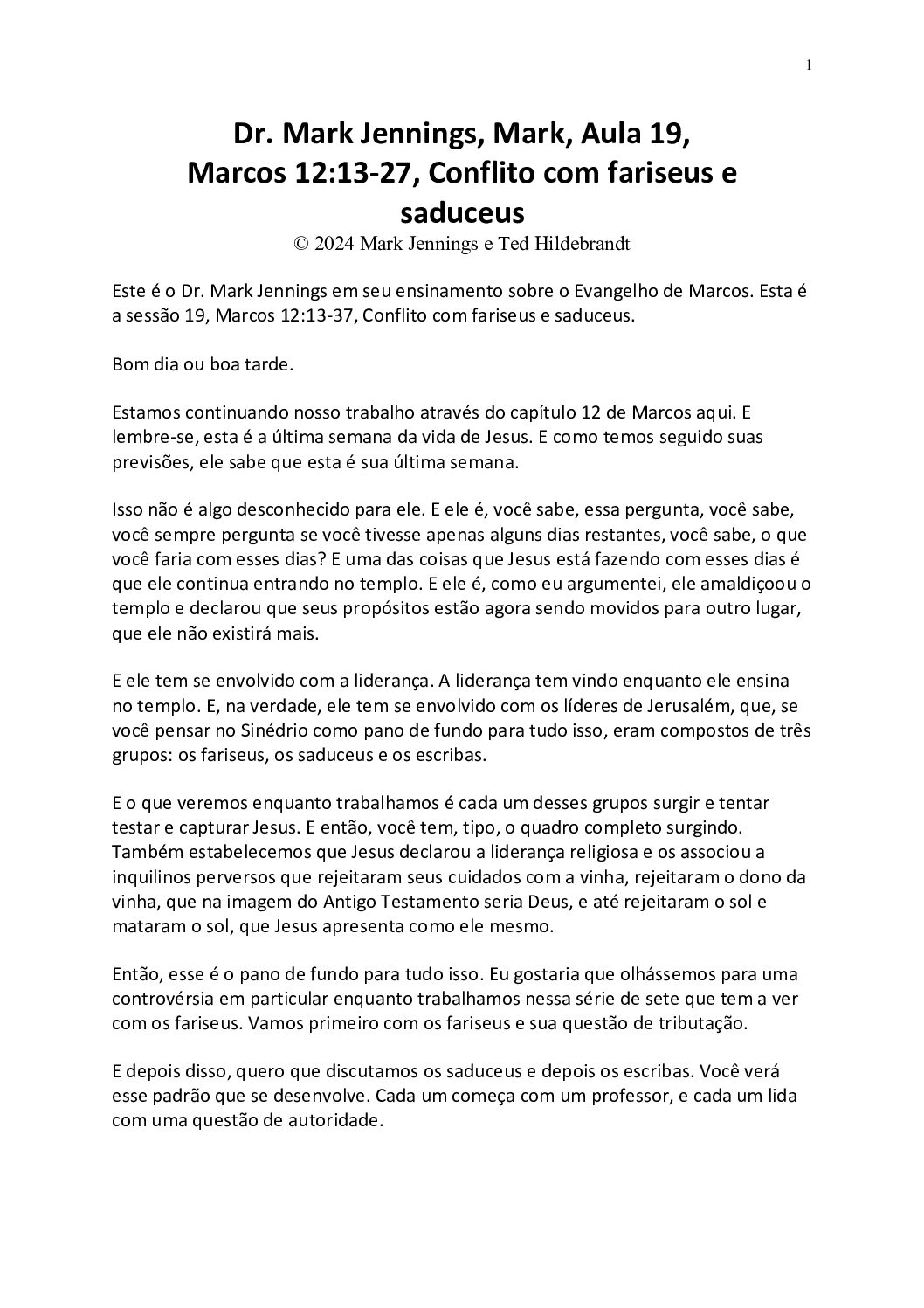 1

Dr. Mark Jennings, Mark, Aula 19,
Marcos 12:13-27, Conflito com fariseus e saduceus
© 2024 Mark Jennings e Ted Hildebrandt

Este é o Dr. Mark Jennings em seu ensinamento sobre o Evangelho de Marcos. Esta é a sessão 19, Marcos 12:13-37, Conflito com fariseus e saduceus.

Bom dia ou boa tarde.

Estamos continuando nosso trabalho através do capítulo 12 de Marcos aqui. E lembre-se, esta é a última semana da vida de Jesus. E como temos seguido suas previsões, ele sabe que esta é sua última semana.

Isso não é algo desconhecido para ele. E ele é, você sabe, essa pergunta, você sabe, você sempre pergunta se você tivesse apenas alguns dias restantes, você sabe, o que você faria com esses dias? E uma das coisas que Jesus está fazendo com esses dias é que ele continua entrando no templo. E ele é, como eu argumentei, ele amaldiçoou o templo e declarou que seus propósitos estão agora sendo movidos para outro lugar, que ele não existirá mais.

E ele tem se envolvido com a liderança. A liderança tem vindo enquanto ele ensina no templo. E, na verdade, ele tem se envolvido com os líderes de Jerusalém, que, se você pensar no Sinédrio como pano de fundo para tudo isso, eram compostos de três grupos: os fariseus, os saduceus e os escribas.

E o que veremos enquanto trabalhamos é cada um desses grupos surgir e tentar testar e capturar Jesus. E então, você tem, tipo, o quadro completo surgindo. Também estabelecemos que Jesus declarou a liderança religiosa e os associou a inquilinos perversos que rejeitaram seus cuidados com a vinha, rejeitaram o dono da vinha, que na imagem do Antigo Testamento seria Deus, e até rejeitaram o sol e mataram o sol, que Jesus apresenta como ele mesmo.

Então, esse é o pano de fundo para tudo isso. Eu gostaria que olhássemos para uma controvérsia em particular enquanto trabalhamos nessa série de sete que tem a ver com os fariseus. Vamos primeiro com os fariseus e sua questão de tributação.

E depois disso, quero que discutamos os saduceus e depois os escribas. Você verá esse padrão que se desenvolve. Cada um começa com um professor, e cada um lida com uma questão de autoridade.